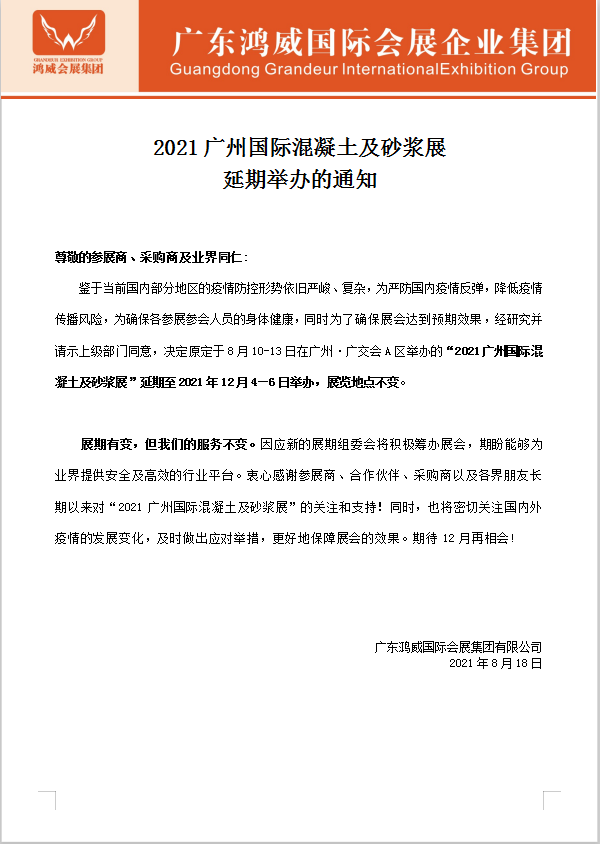 GRANDEUR EXHIBITION GROUP
鸿威会展集团

广东鸿威国际会展企业集团
Guangdong Grandeur InternationalExhibition Group

2021 广州国际混凝土及砂浆展
延期举办的通知

尊敬的参展商、采购商及业界同仁：

鉴于当前国内部分地区的疫情防控形势依旧严峻、复杂，为严防国内疫情反弹，降低疫情传播风险，为确保各参展参会人员的身体健康，同时为了确保展会达到预期效果，经研究并请示上级部门同意，决定原定于 8 月 10-13 日在广州·广交会 A 区举办的“2021 广州国际混凝土及砂浆展”延期至 2021 年 12 月 4—6 日举办，展览地点不变。

展期有变，但我们的服务不变。因应新的展期组委会将积极筹办展会，期盼能够为业界提供安全及高效的行业平台。衷心感谢参展商、合作伙伴、采购商以及各界朋友长期以来对“2021 广州国际混凝土及砂浆展”的关注和支持！同时，也将密切关注国内外疫情的发展变化，及时做出应对举措，更好地保障展会的效果。期待 12 月再相会！

广东鸿威国际会展集团有限公司
2021 年 8 月 18 日